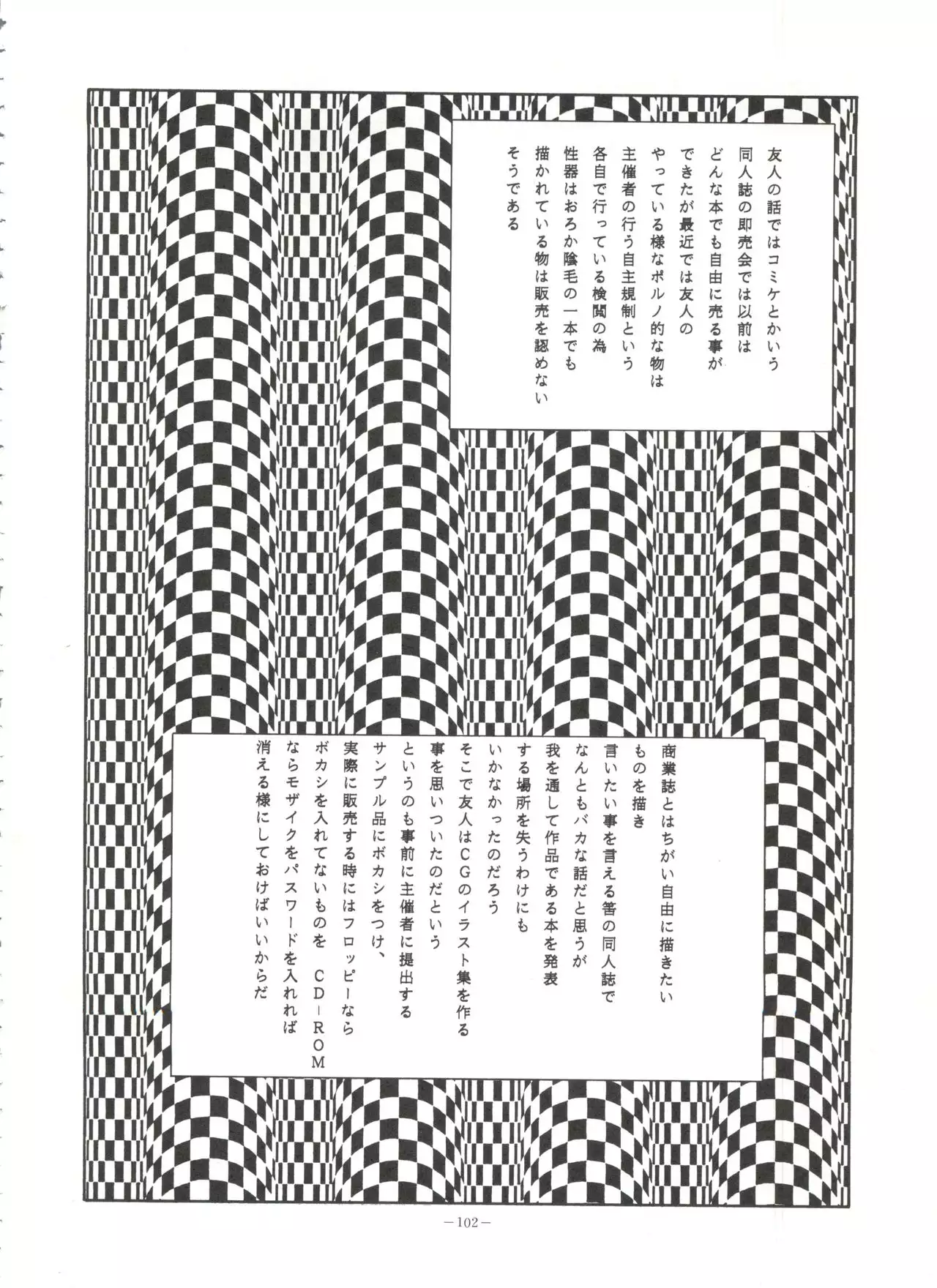 友人の話ではコミケとかいう
同人誌の即売会では以前は
どんな本でも自由に売る事が
できたが最近では友人の
やっている様なポルノ的な物は
主催者の行う自主規制という
各自で行っている検閲の為
性器はおろか陰毛の一本でも
描かれている物は販売を認めない
そうである

商業誌とはちがい自由に描きたい
ものを描き
言いたい事を言える筈の同人誌で
なんともバカな話だと思うが
我を通して作品である本を発表
する場所を失うわけにも
いかなかったのだろう
そこで友人はCGのイラスト集を作る
事を思いついたのだという
というのも事前に主催者に提出する
サンプル品にボカシをつけ、
実際に販売する時にはフロッピーなら
ボカシを入れてないものを　CD－ROM
ならモザイクをパスワードを入れれば
消える様にしておけばいいからだ

－102－